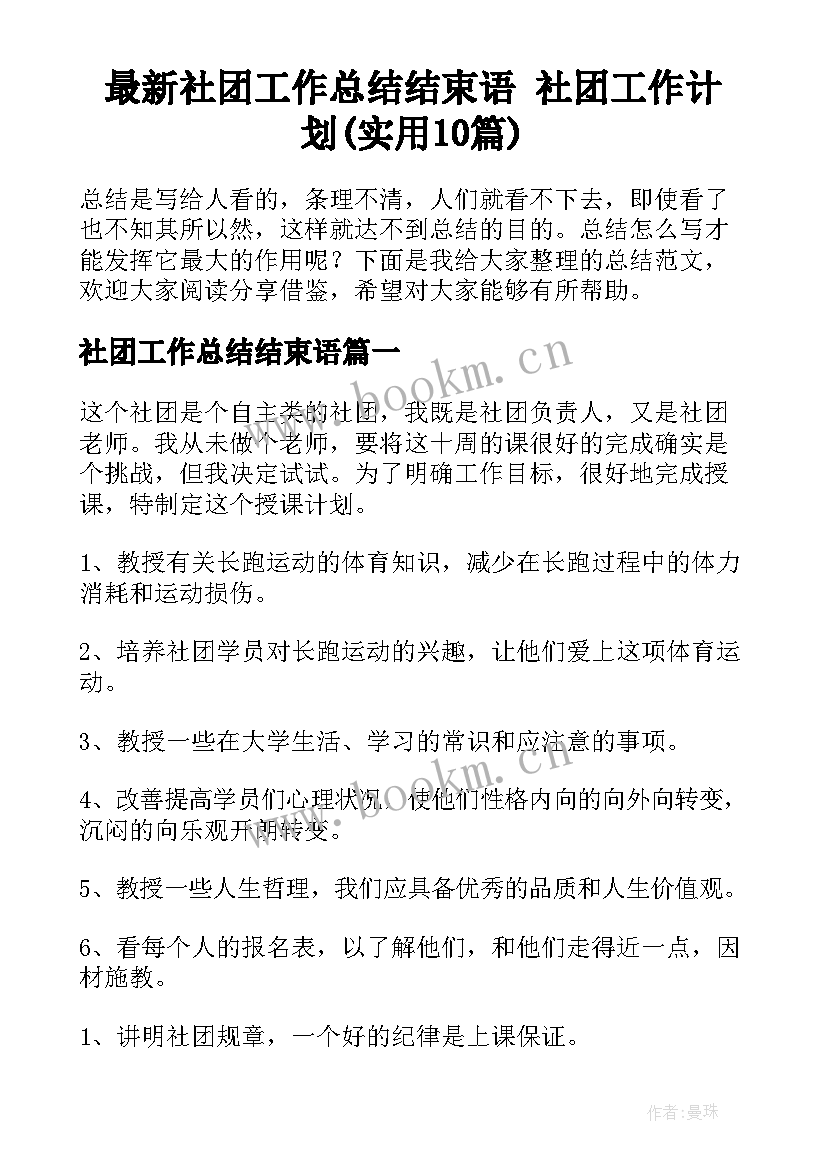 最新社团工作总结结束语 社团工作计划(实用10篇)

总结是写给人看的，条理不清，人们就看不下去，即使看了也不知其所以然，这样就达不到总结的目的。总结怎么写才能发挥它最大的作用呢？下面是我给大家整理的总结范文，欢迎大家阅读分享借鉴，希望对大家能够有所帮助。

社团工作总结结束语篇一

www.bookm.cn

这个社团是个自主类的社团，我既是社团负责人，又是社团老师。我从未做个老师，要将这十周的课很好的完成确实是个挑战，但我决定试试。为了明确工作目标，很好地完成授课，特制定这个授课计划。

1、教授有关长跑运动的体育知识，减少在长跑过程中的体力消耗和运动损伤。

2、培养社团学员对长跑运动的兴趣，让他们爱上这项体育运动。

3、教授一些在大学生活、学习的常识和应注意的事项。

www.bookm.cn

4、改善提高学员们心理状况，使他们性格内向的向外向转变，沉闷的向乐观开朗转变。

5、教授一些人生哲理，我们应具备优秀的品质和人生价值观。

6、看每个人的报名表，以了解他们，和他们走得近一点，因材施教。

1、讲明社团规章，一个好的纪律是上课保证。

作者：曼珠